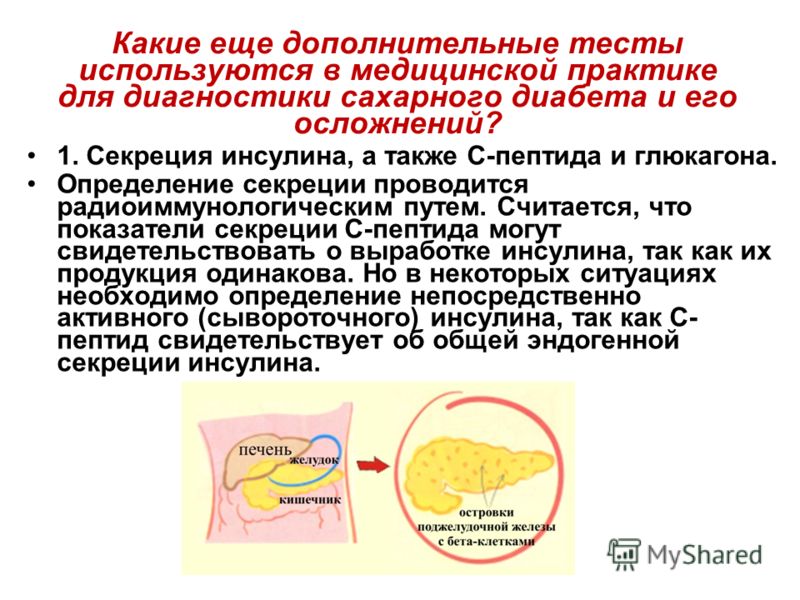 Какие еще дополнительные тесты используются в медицинской практике для диагностики сахарного диабета и его осложнений?

• 1. Секреция инсулина, а также С-пептида и глюкагона.

• Определение секреции проводится радиоиммунологическим путем. Считается, что показатели секреции С-пептида могут свидетельствовать о выработке инсулина, так как их продукция одинакова. Но в некоторых ситуациях необходимо определение непосредственно активного (сывороточного) инсулина, так как С-пептид свидетельствует об общей эндогенной секреции инсулина.

печень
желудок
кишечник

островки
поджелудочной железы
с бета-клетками

MyShared